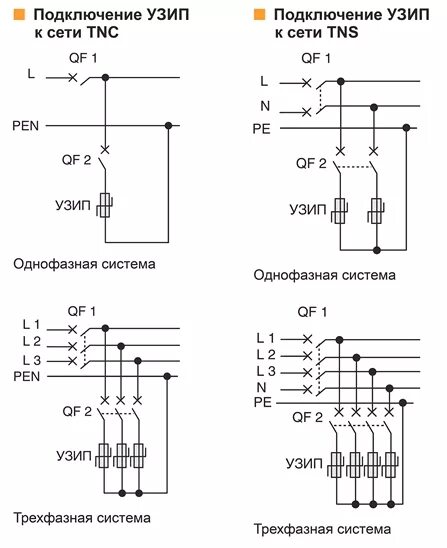 Подключение УЗИП к сети TNC

QF 1
L
PEN
QF 2
УЗИП

Однофазная система

QF 1
L 1
L 2
L 3
PEN
QF 2
УЗИП

Трехфазная система

Подключение УЗИП к сети TNS

QF 1
L
N
PE
QF 2
УЗИП

Однофазная система

QF 1
L 1
L 2
L 3
N
PE
QF 2
УЗИП

Трехфазная система